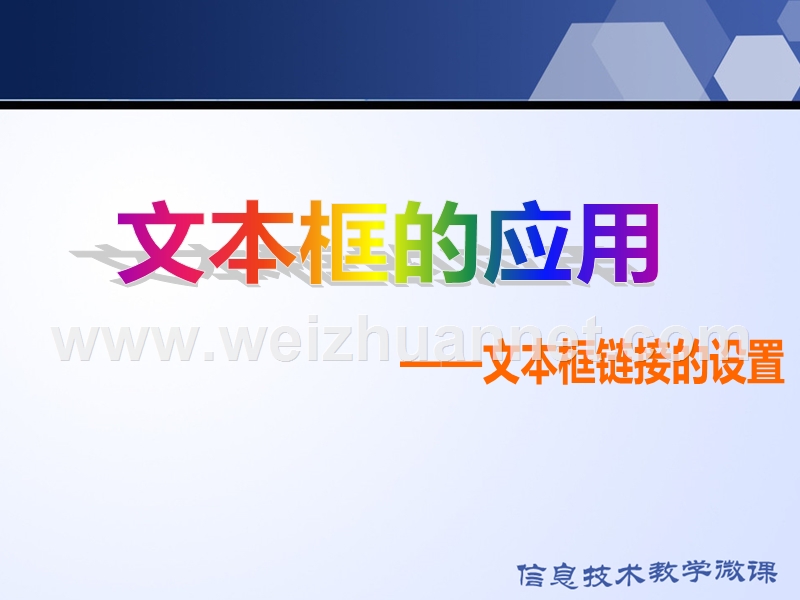 文本框的应用

www.weizhuannet.com

——文本框链接的设置

信息技术教学微课